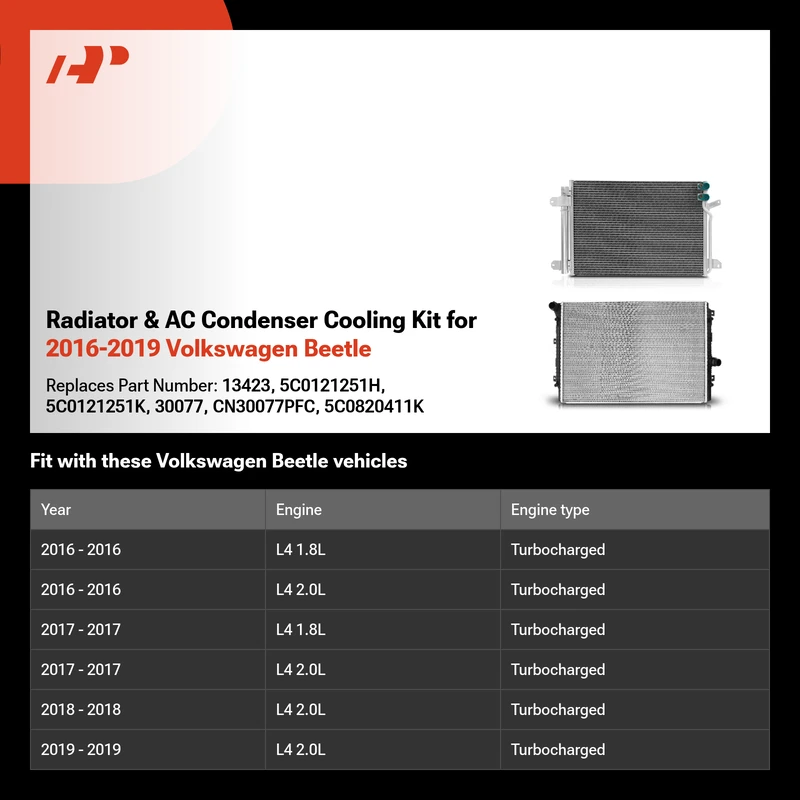 Radiator & AC Condenser Cooling Kit for 2016-2019 Volkswagen Beetle

Replaces Part Number: 13423, 5C0121251H, 5C0121251K, 30077, CN30077PFC, 5C0820411K

Fit with these Volkswagen Beetle vehicles

| Year | Engine | Engine type |
|---|---|---|
| 2016 - 2016 | L4 1.8L | Turbocharged |
| 2016 - 2016 | L4 2.0L | Turbocharged |
| 2017 - 2017 | L4 1.8L | Turbocharged |
| 2017 - 2017 | L4 2.0L | Turbocharged |
| 2018 - 2018 | L4 2.0L | Turbocharged |
| 2019 - 2019 | L4 2.0L | Turbocharged |